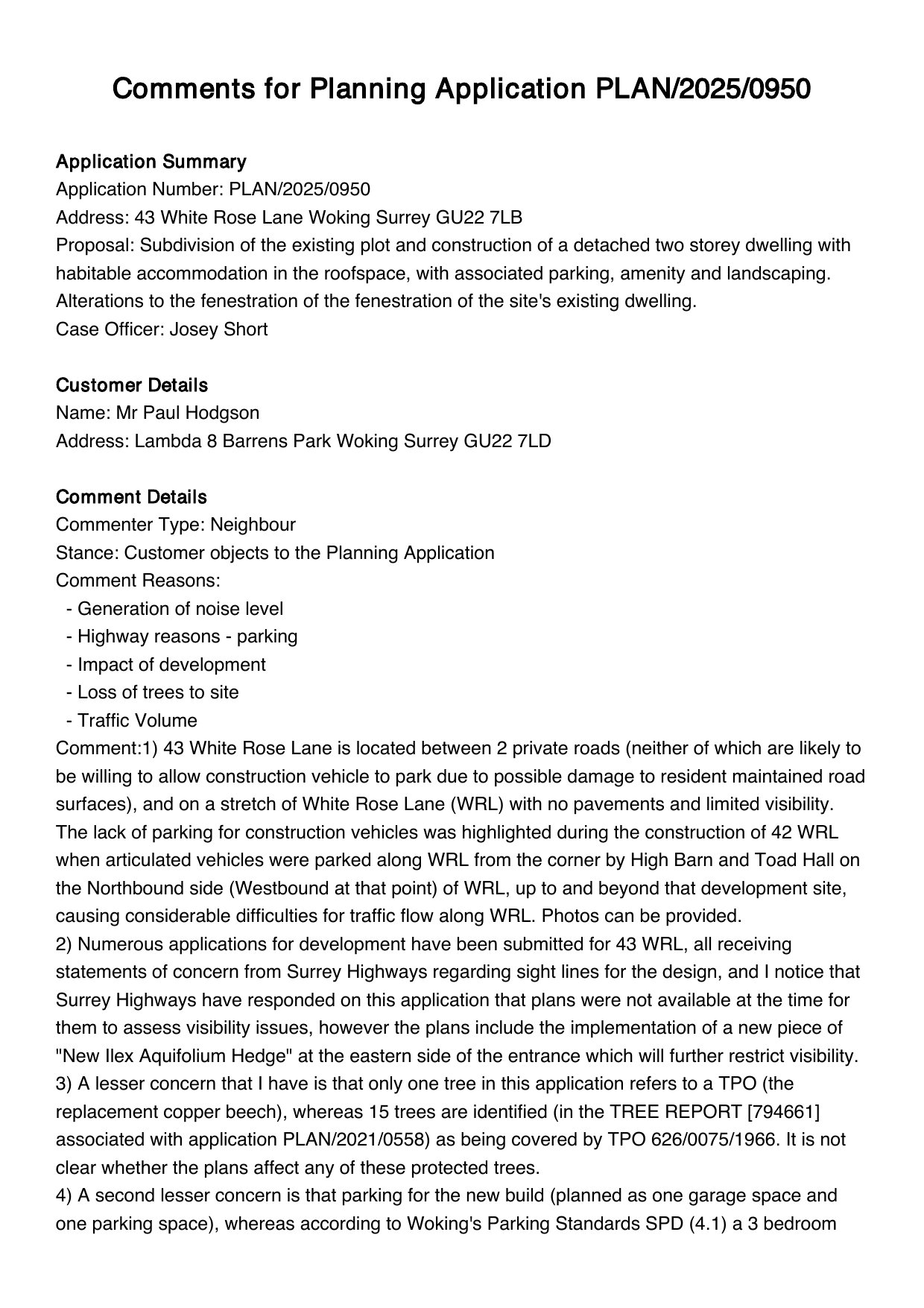 Comments for Planning Application PLAN/2025/0950

Application Summary
Application Number: PLAN/2025/0950
Address: 43 White Rose Lane Woking Surrey GU22 7LB
Proposal: Subdivision of the existing plot and construction of a detached two storey dwelling with habitable accommodation in the roofspace, with associated parking, amenity and landscaping. Alterations to the fenestration of the fenestration of the site's existing dwelling.
Case Officer: Josey Short

Customer Details
Name: Mr Paul Hodgson
Address: Lambda 8 Barrens Park Woking Surrey GU22 7LD

Comment Details
Commenter Type: Neighbour
Stance: Customer objects to the Planning Application
Comment Reasons:
- Generation of noise level
- Highway reasons - parking
- Impact of development
- Loss of trees to site
- Traffic Volume
Comment:1) 43 White Rose Lane is located between 2 private roads (neither of which are likely to be willing to allow construction vehicle to park due to possible damage to resident maintained road surfaces), and on a stretch of White Rose Lane (WRL) with no pavements and limited visibility. The lack of parking for construction vehicles was highlighted during the construction of 42 WRL when articulated vehicles were parked along WRL from the corner by High Barn and Toad Hall on the Northbound side (Westbound at that point) of WRL, up to and beyond that development site, causing considerable difficulties for traffic flow along WRL. Photos can be provided.
2) Numerous applications for development have been submitted for 43 WRL, all receiving statements of concern from Surrey Highways regarding sight lines for the design, and I notice that Surrey Highways have responded on this application that plans were not available at the time for them to assess visibility issues, however the plans include the implementation of a new piece of "New Ilex Aquifolium Hedge" at the eastern side of the entrance which will further restrict visibility.
3) A lesser concern that I have is that only one tree in this application refers to a TPO (the replacement copper beech), whereas 15 trees are identified (in the TREE REPORT [794661] associated with application PLAN/2021/0558) as being covered by TPO 626/0075/1966. It is not clear whether the plans affect any of these protected trees.
4) A second lesser concern is that parking for the new build (planned as one garage space and one parking space), whereas according to Woking's Parking Standards SPD (4.1) a 3 bedroom